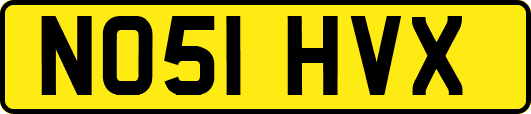 NO51 HVX